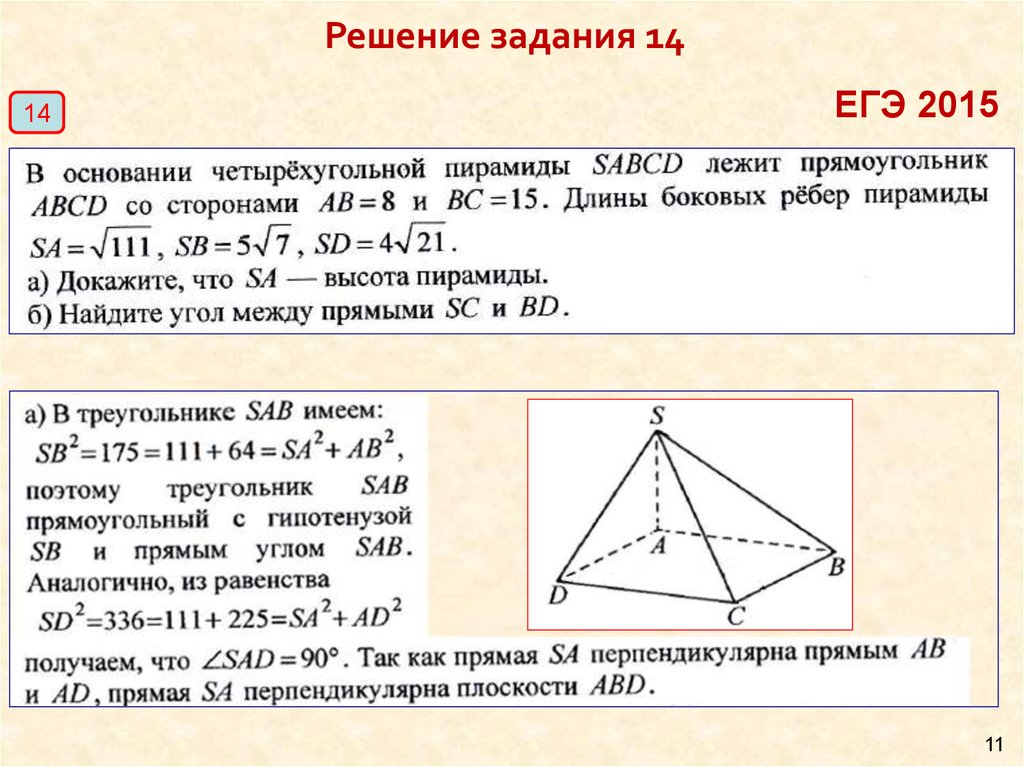 Решение задания 14

14

ЕГЭ 2015

В основании четырёхугольной пирамиды $SABCD$ лежит прямоугольник $ABCD$ со сторонами $AB=8$ и $BC=15$. Длины боковых рёбер пирамиды $SA=\sqrt{111}$, $SB=5\sqrt{7}$, $SD=4\sqrt{21}$.
а) Докажите, что $SA$ — высота пирамиды.
б) Найдите угол между прямыми $SC$ и $BD$.

а) В треугольнике $SAB$ имеем: $SB^2=175=111+64=SA^2+AB^2$, поэтому треугольник $SAB$ прямоугольный с гипотенузой $SB$ и прямым углом $SAB$. Аналогично, из равенства $SD^2=336=111+225=SA^2+AD^2$ получаем, что $\angle SAD=90°$. Так как прямая $SA$ перпендикулярна прямым $AB$ и $AD$, прямая $SA$ перпендикулярна плоскости $ABD$.

S
A
B
D
C

11